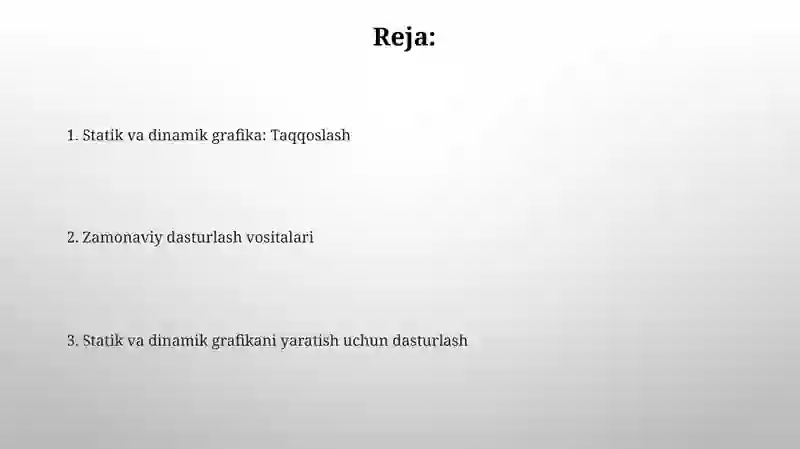 Reja:

1. Statik va dinamik grafika: Taqqoslash

2. Zamonaviy dasturlash vositalari

3. Statik va dinamik grafikani yaratish uchun dasturlash